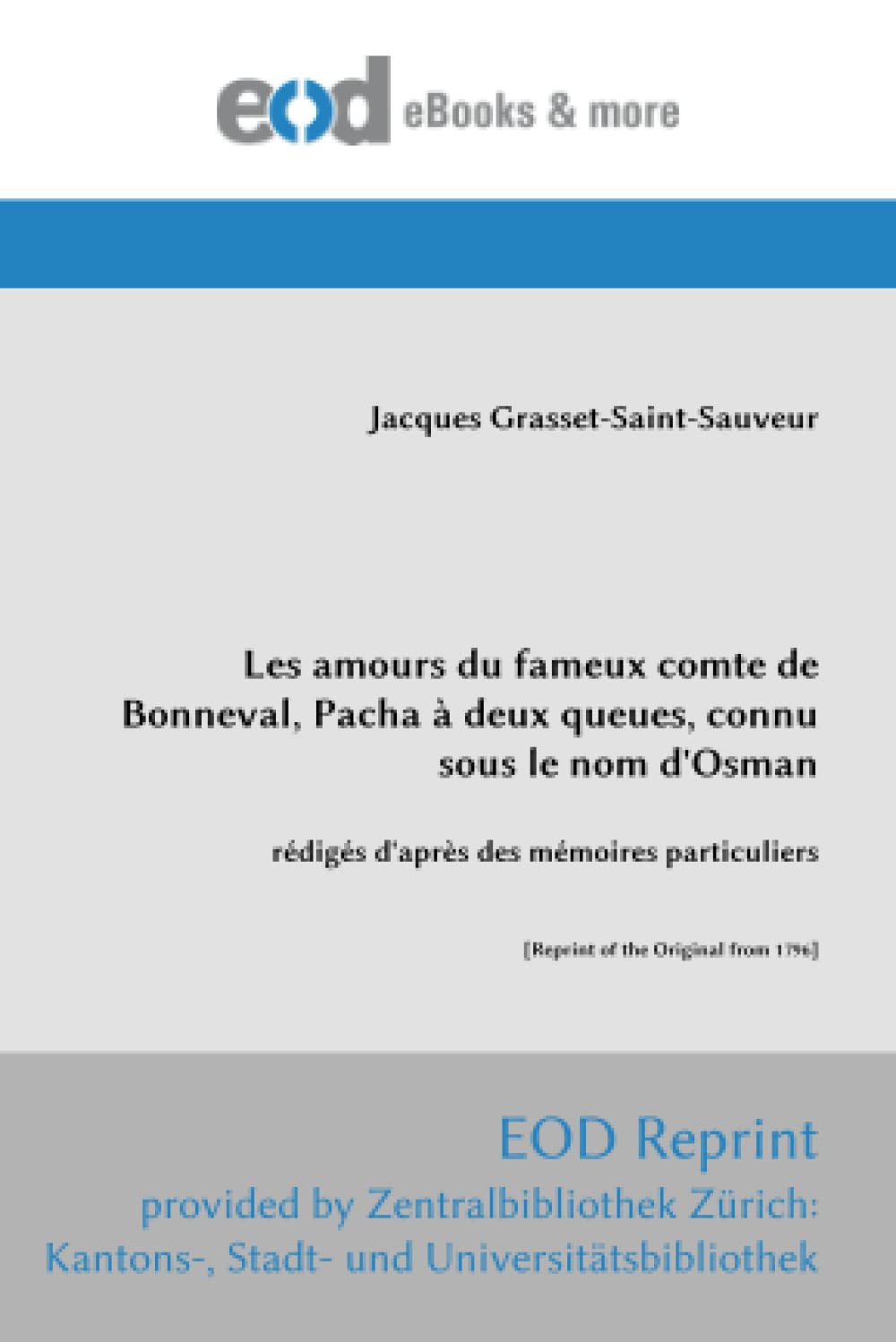 eod eBooks & more

Jacques Grasset-Saint-Sauveur

Les amours du fameux comte de Bonneval, Pacha à deux queues, connu sous le nom d'Osman

rédigés d'après des mémoires particuliers

[Reprint of the Original from 1796]

EOD Reprint
provided by Zentralbibliothek Zürich: Kantons-, Stadt- und Universitätsbibliothek